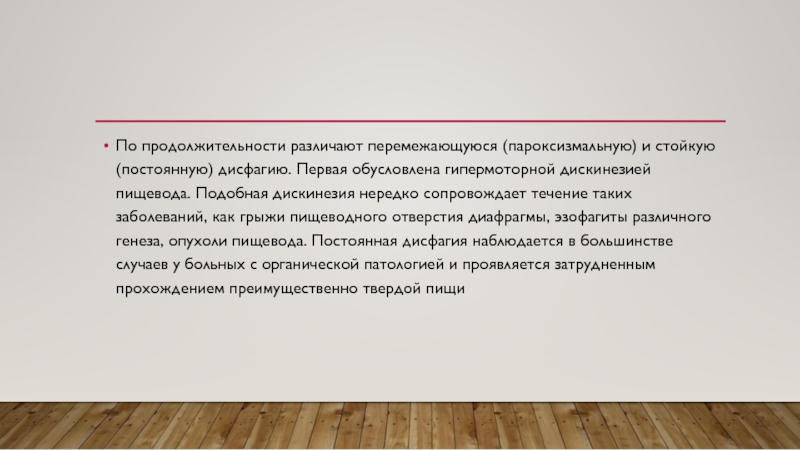 • По продолжительности различают перемежающуюся (пароксизмальную) и стойкую (постоянную) дисфагию. Первая обусловлена гипермоторной дискинезией пищевода. Подобная дискинезия нередко сопровождает течение таких заболеваний, как грыжи пищеводного отверстия диафрагмы, эзофагиты различного генеза, опухоли пищевода. Постоянная дисфагия наблюдается в большинстве случаев у больных с органической патологией и проявляется затрудненным прохождением преимущественно твердой пищи